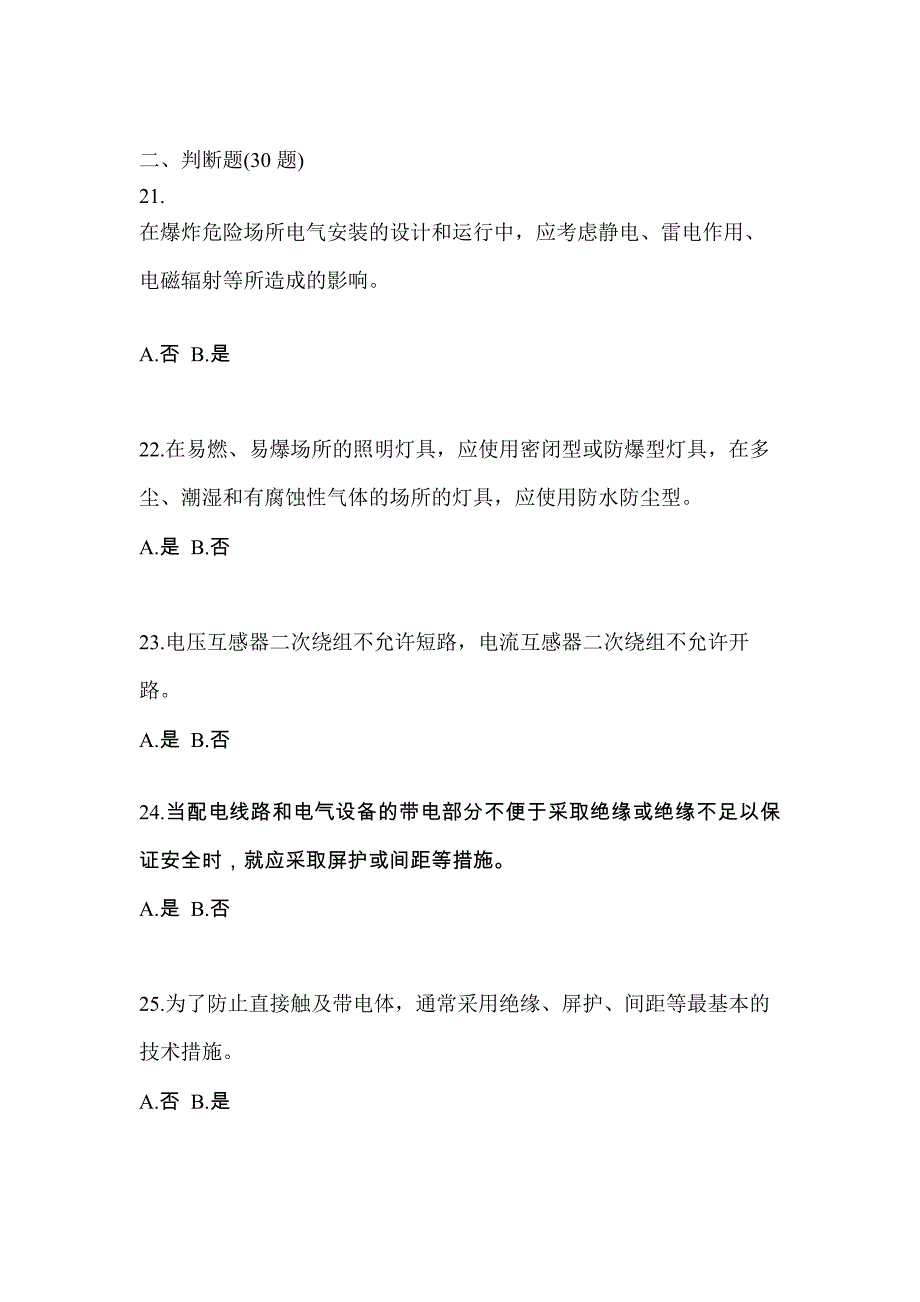 二、判断题(30 题)
21.
在爆炸危险场所电气安装的设计和运行中，应考虑静电、雷电作用、电磁辐射等所造成的影响。

A.否 B.是

22.在易燃、易爆场所的照明灯具，应使用密闭型或防爆型灯具，在多尘、潮湿和有腐蚀性气体的场所的灯具，应使用防水防尘型。

A.是 B.否

23.电压互感器二次绕组不允许短路，电流互感器二次绕组不允许开路。

A.是 B.否

24.当配电线路和电气设备的带电部分不便于采取绝缘或绝缘不足以保证安全时，就应采取屏护或间距等措施。

A.是 B.否

25.为了防止直接触及带电体，通常采用绝缘、屏护、间距等最基本的技术措施。

A.否 B.是